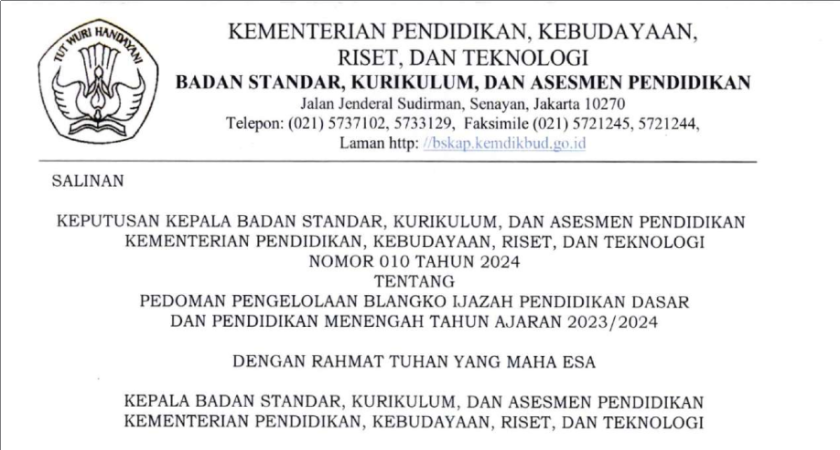 TUT WURI HANDAYANI

KEMENTERIAN PENDIDIKAN, KEBUDAYAAN, RISET, DAN TEKNOLOGI
BADAN STANDAR, KURIKULUM, DAN ASESMEN PENDIDIKAN
Jalan Jenderal Sudirman, Senayan, Jakarta 10270
Telepon: (021) 5737102, 5733129, Faksimile (021) 5721245, 5721244,
Laman http: //bskap.kemdikbud.go.id

SALINAN

KEPUTUSAN KEPALA BADAN STANDAR, KURIKULUM, DAN ASESMEN PENDIDIKAN
KEMENTERIAN PENDIDIKAN, KEBUDAYAAN, RISET, DAN TEKNOLOGI
NOMOR 010 TAHUN 2024
TENTANG
PEDOMAN PENGELOLAAN BLANGKO IJAZAH PENDIDIKAN DASAR
DAN PENDIDIKAN MENENGAH TAHUN AJARAN 2023/2024

DENGAN RAHMAT TUHAN YANG MAHA ESA

KEPALA BADAN STANDAR, KURIKULUM, DAN ASESMEN PENDIDIKAN
KEMENTERIAN PENDIDIKAN, KEBUDAYAAN, RISET, DAN TEKNOLOGI